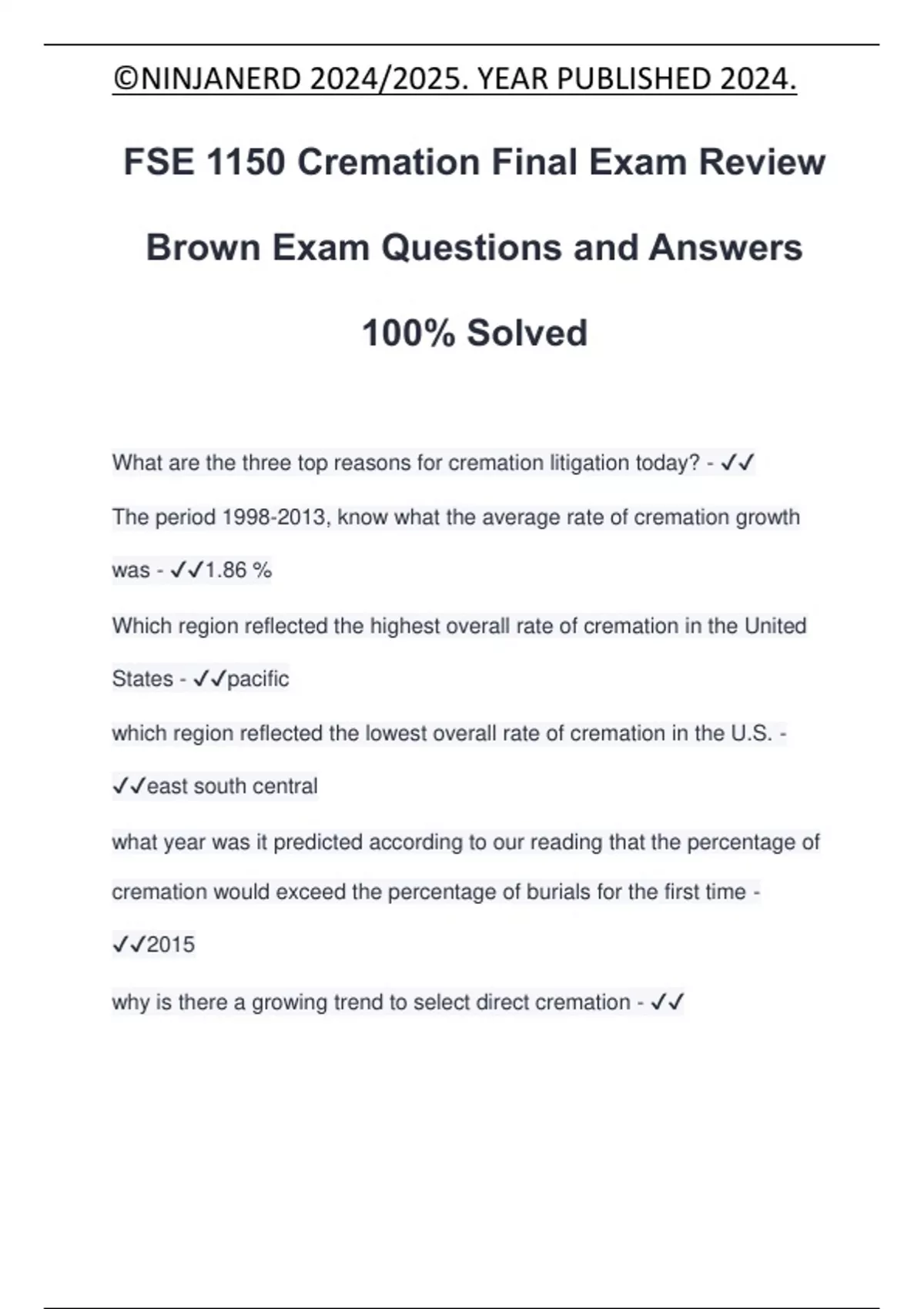 ©NINJANERD 2024/2025. YEAR PUBLISHED 2024.

FSE 1150 Cremation Final Exam Review Brown Exam Questions and Answers 100% Solved

What are the three top reasons for cremation litigation today? - ✓✓

The period 1998-2013, know what the average rate of cremation growth was - ✓✓1.86 %

Which region reflected the highest overall rate of cremation in the United States - ✓✓pacific

which region reflected the lowest overall rate of cremation in the U.S. - ✓✓east south central

what year was it predicted according to our reading that the percentage of cremation would exceed the percentage of burials for the first time - ✓✓2015

why is there a growing trend to select direct cremation - ✓✓